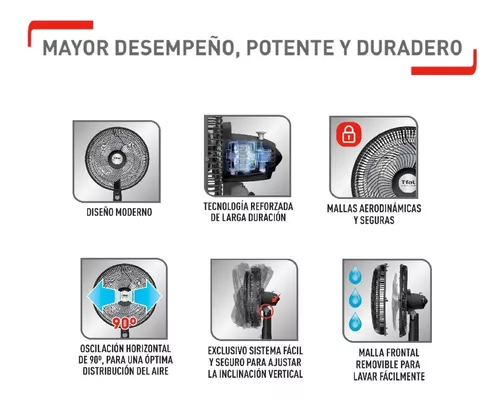 MAYOR DESEMPEÑO, POTENTE Y DURADERO

DISEÑO MODERNO

TECNOLOGÍA REFORZADA DE LARGA DURACIÓN

MALLAS AERODINÁMICAS Y SEGURAS

90º

OSCILACIÓN HORIZONTAL DE 90º, PARA UNA ÓPTIMA DISTRIBUCIÓN DEL AIRE

EXCLUSIVO SISTEMA FÁCIL Y SEGURO PARA AJUSTAR LA INCLINACIÓN VERTICAL

MALLA FRONTAL REMOVIBLE PARA LAVAR FÁCILMENTE